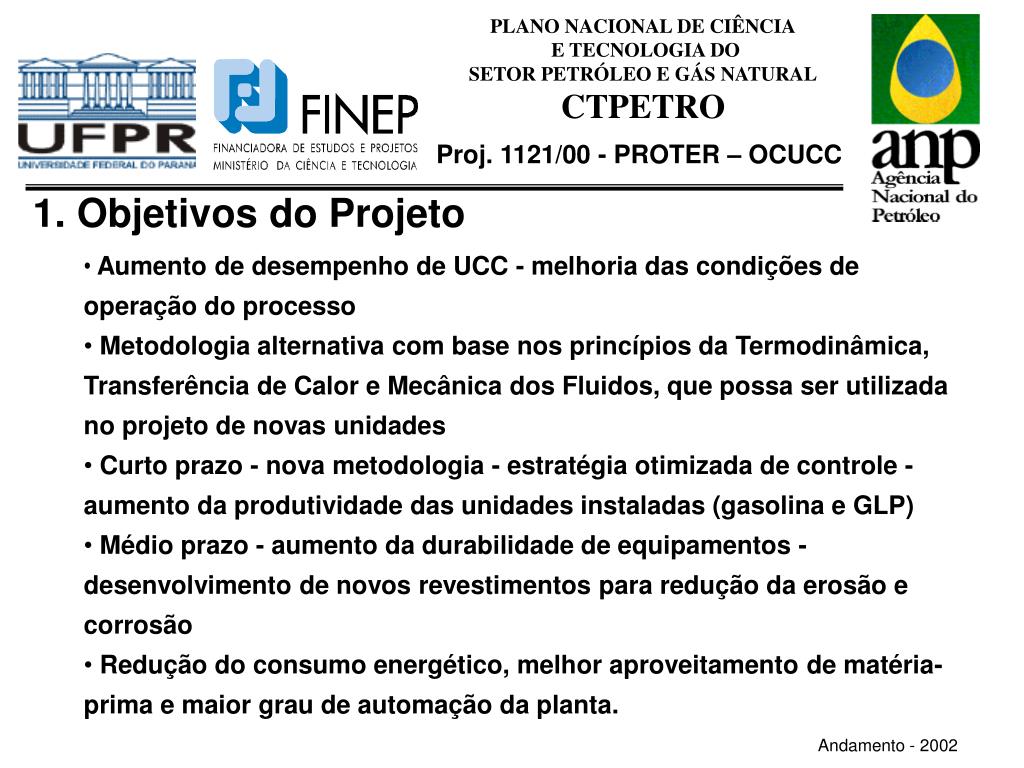 UFPR
UNIVERSIDADE FEDERAL DO PARANÁ

FINEP
FINANCIADORA DE ESTUDOS E PROJETOS
MINISTÉRIO DA CIÊNCIA E TECNOLOGIA

PLANO NACIONAL DE CIÊNCIA
E TECNOLOGIA DO
SETOR PETRÓLEO E GÁS NATURAL
CTPETRO
Proj. 1121/00 - PROTER – OCUCC

anp
Agência Nacional do Petróleo

1. Objetivos do Projeto

• Aumento de desempenho de UCC - melhoria das condições de operação do processo
• Metodologia alternativa com base nos princípios da Termodinâmica, Transferência de Calor e Mecânica dos Fluidos, que possa ser utilizada no projeto de novas unidades
• Curto prazo - nova metodologia - estratégia otimizada de controle - aumento da produtividade das unidades instaladas (gasolina e GLP)
• Médio prazo - aumento da durabilidade de equipamentos - desenvolvimento de novos revestimentos para redução da erosão e corrosão
• Redução do consumo energético, melhor aproveitamento de matéria-prima e maior grau de automação da planta.

Andamento - 2002